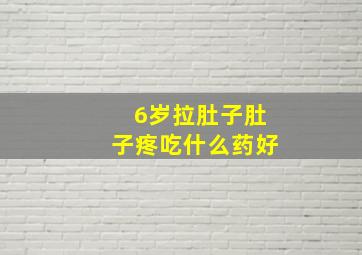 6岁拉肚子肚子疼吃什么药好